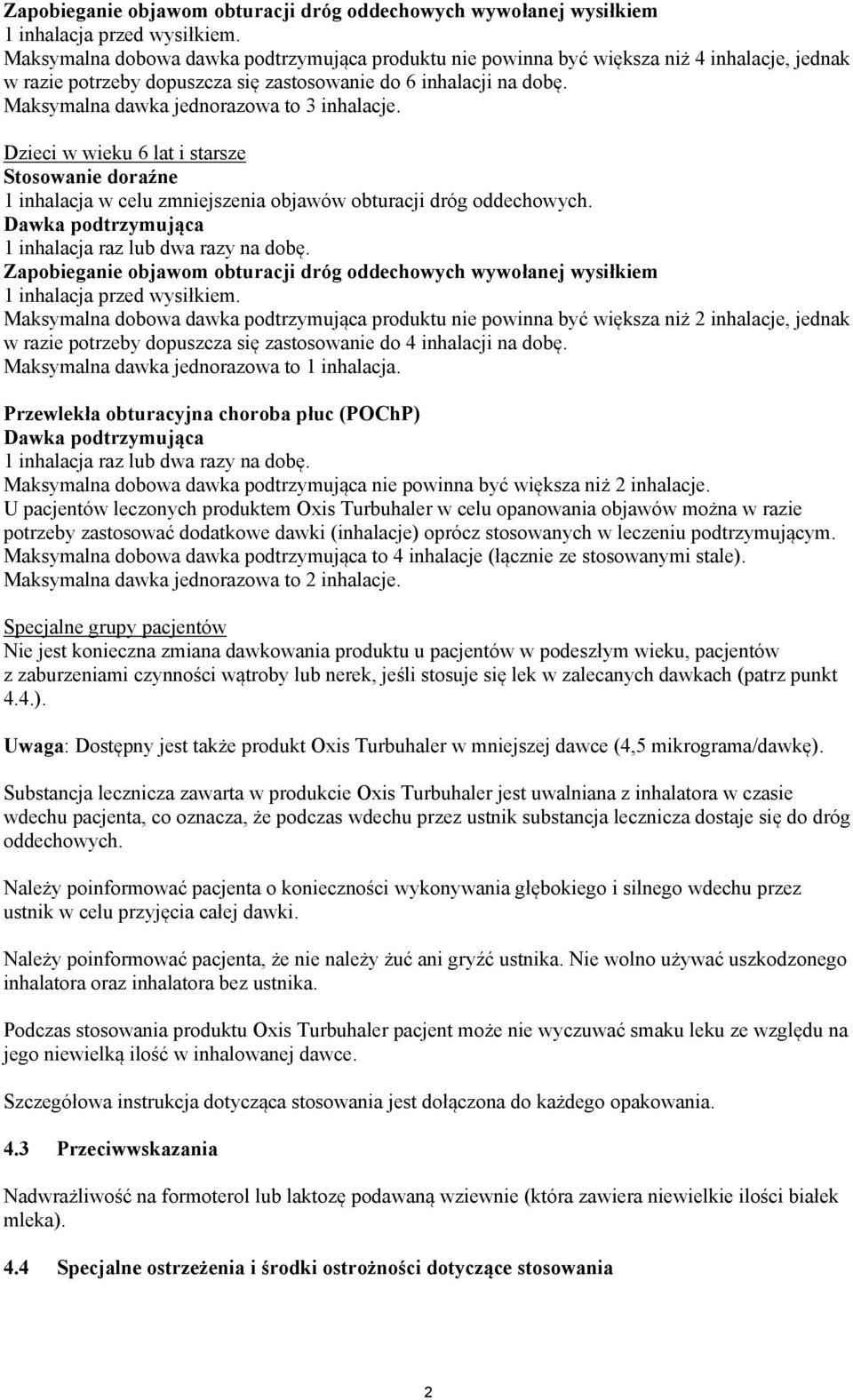 Zapobieganie objawom obturacji dróg oddechowych wywołanej wysiłkiem
1 inhalacja przed wysiłkiem.
Maksymalna dobowa dawka podtrzymująca produktu nie powinna być większa niż 4 inhalacje, jednak w razie potrzeby dopuszcza się zastosowanie do 6 inhalacji na dobę.
Maksymalna dawka jednorazowa to 3 inhalacje.

Dzieci w wieku 6 lat i starsze
Stosowanie doraźne
1 inhalacja w celu zmniejszenia objawów obturacji dróg oddechowych.
Dawka podtrzymująca
1 inhalacja raz lub dwa razy na dobę.
Zapobieganie objawom obturacji dróg oddechowych wywołanej wysiłkiem
1 inhalacja przed wysiłkiem.
Maksymalna dobowa dawka podtrzymująca produktu nie powinna być większa niż 2 inhalacje, jednak w razie potrzeby dopuszcza się zastosowanie do 4 inhalacji na dobę.
Maksymalna dawka jednorazowa to 1 inhalacja.

Przewlekła obturacyjna choroba płuc (POChP)
Dawka podtrzymująca
1 inhalacja raz lub dwa razy na dobę.
Maksymalna dobowa dawka podtrzymująca nie powinna być większa niż 2 inhalacje.
U pacjentów leczonych produktem Oxis Turbuhaler w celu opanowania objawów można w razie potrzeby zastosować dodatkowe dawki (inhalacje) oprócz stosowanych w leczeniu podtrzymującym.
Maksymalna dobowa dawka podtrzymująca to 4 inhalacje (łącznie ze stosowanymi stale).
Maksymalna dawka jednorazowa to 2 inhalacje.

Specjalne grupy pacjentów
Nie jest konieczna zmiana dawkowania produktu u pacjentów w podeszłym wieku, pacjentów z zaburzeniami czynności wątroby lub nerek, jeśli stosuje się lek w zalecanych dawkach (patrz punkt 4.4.).

Uwaga: Dostępny jest także produkt Oxis Turbuhaler w mniejszej dawce (4,5 mikrograma/dawkę).

Substancja lecznicza zawarta w produkcie Oxis Turbuhaler jest uwalniana z inhalatora w czasie wdechu pacjenta, co oznacza, że podczas wdechu przez ustnik substancja lecznicza dostaje się do dróg oddechowych.

Należy poinformować pacjenta o konieczności wykonywania głębokiego i silnego wdechu przez ustnik w celu przyjęcia całej dawki.

Należy poinformować pacjenta, że nie należy żuć ani gryźć ustnika. Nie wolno używać uszkodzonego inhalatora oraz inhalatora bez ustnika.

Podczas stosowania produktu Oxis Turbuhaler pacjent może nie wyczuwać smaku leku ze względu na jego niewielką ilość w inhalowanej dawce.

Szczegółowa instrukcja dotycząca stosowania jest dołączona do każdego opakowania.

4.3 Przeciwwskazania

Nadwrażliwość na formoterol lub laktozę podawaną wziewnie (która zawiera niewielkie ilości białek mleka).

4.4 Specjalne ostrzeżenia i środki ostrożności dotyczące stosowania

2